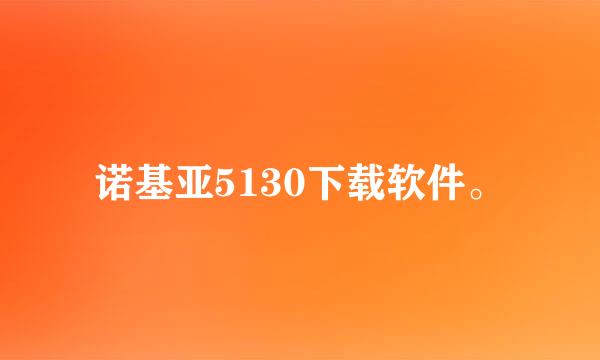 诺基亚5130下载软件。